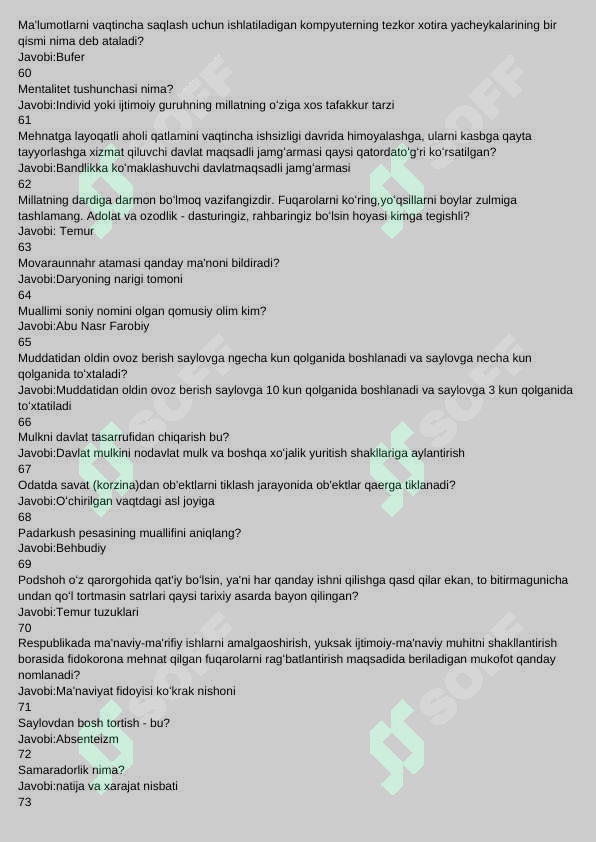 Ma'lumotlarni vaqtincha saqlash uchun ishlatiladigan kompyuterning tezkor xotira yacheykalarining bir qismi nima deb ataladi?
Javobi:Bufer
60
Mentalitet tushunchasi nima?
Javobi:Individ yoki ijtimoiy guruhning millatning o'ziga xos tafakkur tarzi
61
Mehnatga layoqatli aholi qatlamini vaqtincha ishsizligi davrida himoyalashga, ularni kasbga qayta tayyorlashga xizmat qiluvchi davlat maqsadli jamg'armasi qaysi qatordato'g'ri ko'rsatilgan?
Javobi:Bandlikka ko'maklashuvchi davlatmaqsadli jamg'armasi
62
Millatning dardiga darmon bo'lmoq vazifangizdir. Fuqarolarni ko'ring,yo'qsillarni boylar zulmiga tashlamang. Adolat va ozodlik - dasturingiz, rahbaringiz bo'lsin hoyasi kimga tegishli?
Javobi: Temur
63
Movaraunnahr atamasi qanday ma'noni bildiradi?
Javobi:Daryoning narigi tomoni
64
Muallimi soniy nomini olgan qomusiy olim kim?
Javobi:Abu Nasr Farobiy
65
Muddatidan oldin ovoz berish saylovga ngecha kun qolganida boshlanadi va saylovga necha kun qolganida to'xtaladi?
Javobi:Muddatidan oldin ovoz berish saylovga 10 kun qolganida boshlanadi va saylovga 3 kun qolganida to'xtatiladi
66
Mulkni davlat tasarrufidan chiqarish bu?
Javobi:Davlat mulkini nodavlat mulk va boshqa xo'jalik yuritish shakllariga aylantirish
67
Odatda savat (korzina)dan ob'ektlarni tiklash jarayonida ob'ektlar qaerga tiklanadi?
Javobi:O'chirilgan vaqtdagi asl joyiga
68
Padarkush pesasining muallifini aniqlang?
Javobi:Behbudiy
69
Podshoh o'z qarorgohida qat'iy bo'lsin, ya'ni har qanday ishni qilishga qasd qilar ekan, to bitirmagunicha undan qo'l tortmasin satrlari qaysi tarixiy asarda bayon qilingan?
Javobi:Temur tuzuklari
70
Respublikada ma'naviy-ma'rifiy ishlarni amalgaoshirish, yuksak ijtimoiy-ma'naviy muhitni shakllantirish borasida fidokorona mehnat qilgan fuqarolarni rag'batlantirish maqsadida beriladigan mukofot qanday nomlanadi?
Javobi:Ma'naviyat fidoyisi ko'krak nishoni
71
Saylovdan bosh tortish - bu?
Javobi:Absenteizm
72
Samaradorlik nima?
Javobi:natija va xarajat nisbati
73

SOFF